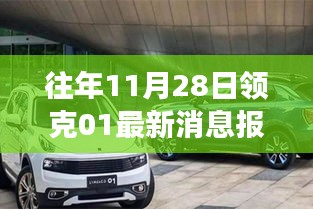 往年11月28日领克01最新消息报

LYNK&CO 01